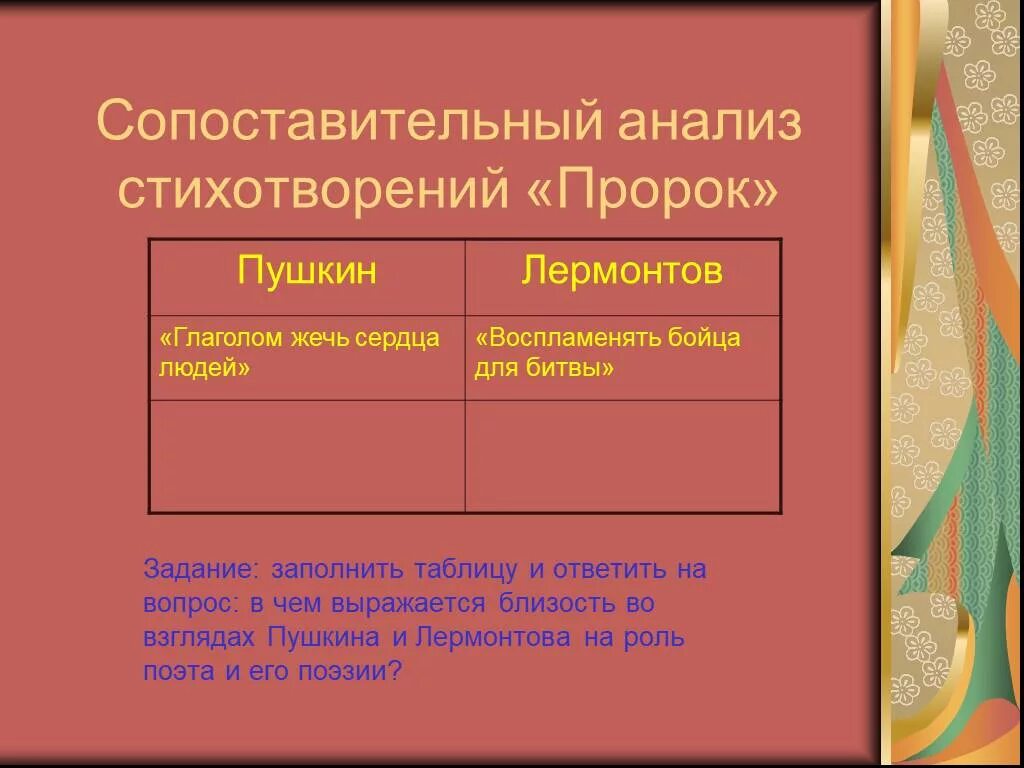 Сопоставительный анализ стихотворений «Пророк»

| Пушкин | Лермонтов |
|---|---|
| «Глаголом жечь сердца людей» | «Воспламенять бойца для битвы» |
| | |

Задание: заполнить таблицу и ответить на вопрос: в чем выражается близость во взглядах Пушкина и Лермонтова на роль поэта и его поэзии?